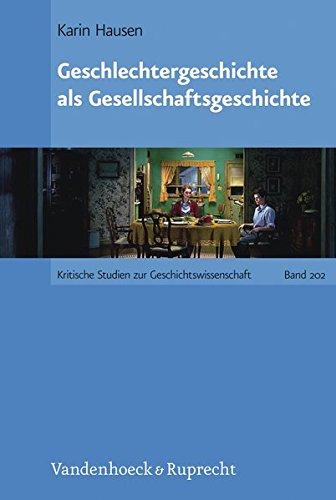 Karin Hausen

Geschlechtergeschichte als Gesellschaftsgeschichte

Kritische Studien zur Geschichtswissenschaft Band 202

Vandenhoeck & Ruprecht